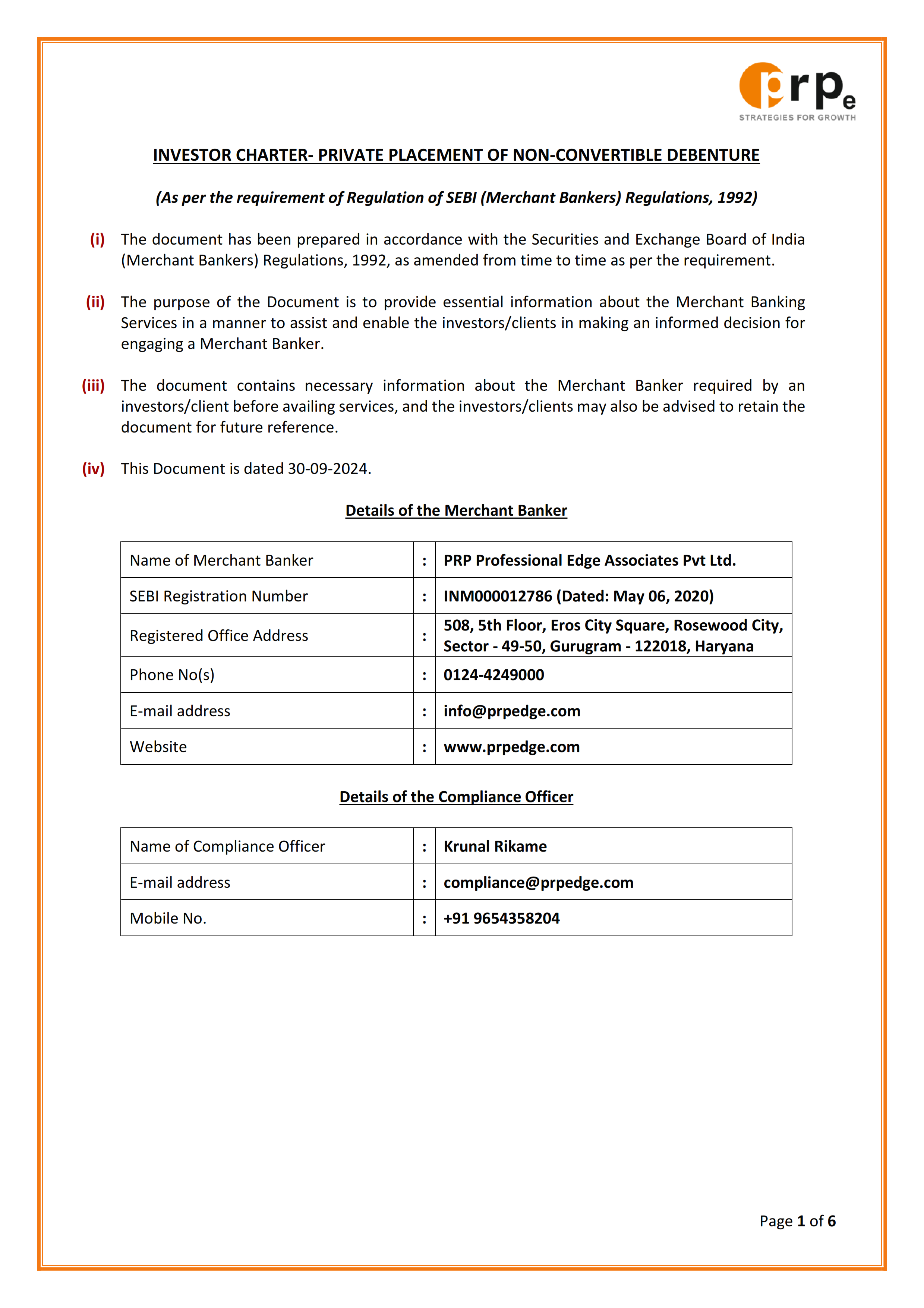 prpe
STRATEGIES FOR GROWTH

INVESTOR CHARTER- PRIVATE PLACEMENT OF NON-CONVERTIBLE DEBENTURE

(As per the requirement of Regulation of SEBI (Merchant Bankers) Regulations, 1992)

(i) The document has been prepared in accordance with the Securities and Exchange Board of India (Merchant Bankers) Regulations, 1992, as amended from time to time as per the requirement.

(ii) The purpose of the Document is to provide essential information about the Merchant Banking Services in a manner to assist and enable the investors/clients in making an informed decision for engaging a Merchant Banker.

(iii) The document contains necessary information about the Merchant Banker required by an investors/client before availing services, and the investors/clients may also be advised to retain the document for future reference.

(iv) This Document is dated 30-09-2024.

Details of the Merchant Banker

| Name of Merchant Banker | : | PRP Professional Edge Associates Pvt Ltd. |
|---|---|---|
| SEBI Registration Number | : | INM000012786 (Dated: May 06, 2020) |
| Registered Office Address | : | 508, 5th Floor, Eros City Square, Rosewood City, Sector - 49-50, Gurugram - 122018, Haryana |
| Phone No(s) | : | 0124-4249000 |
| E-mail address | : | info@prpedge.com |
| Website | : | www.prpedge.com |

Details of the Compliance Officer

| Name of Compliance Officer | : | Krunal Rikame |
|---|---|---|
| E-mail address | : | compliance@prpedge.com |
| Mobile No. | : | +91 9654358204 |

Page 1 of 6